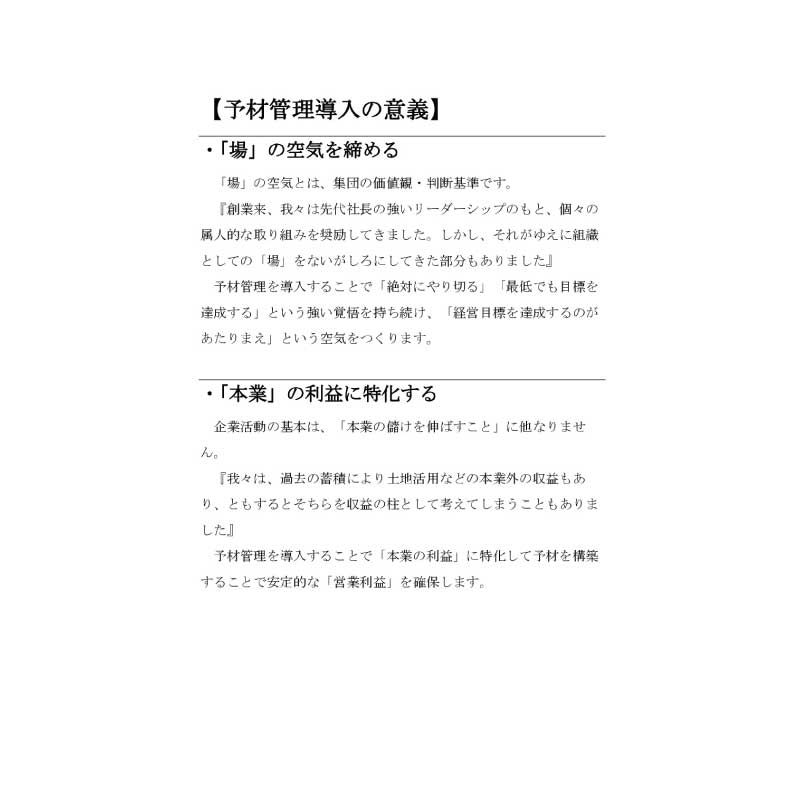 【予材管理導入の意義】

・「場」の空気を締める

「場」の空気とは、集団の価値観・判断基準です。

『創業来、我々は先代社長の強いリーダーシップのもと、個々の属人的な取り組みを奨励してきました。しかし、それがゆえに組織としての「場」をないがしろにしてきた部分もありました』

予材管理を導入することで「絶対にやり切る」「最低でも目標を達成する」という強い覚悟を持ち続け、「経営目標を達成するのがあたりまえ」という空気をつくります。

・「本業」の利益に特化する

企業活動の基本は、「本業の儲けを伸ばすこと」に他なりません。

『我々は、過去の蓄積により土地活用などの本業外の収益もあり、ともするとそちらを収益の柱として考えてしまうこともありました』

予材管理を導入することで「本業の利益」に特化して予材を構築することで安定的な「営業利益」を確保します。